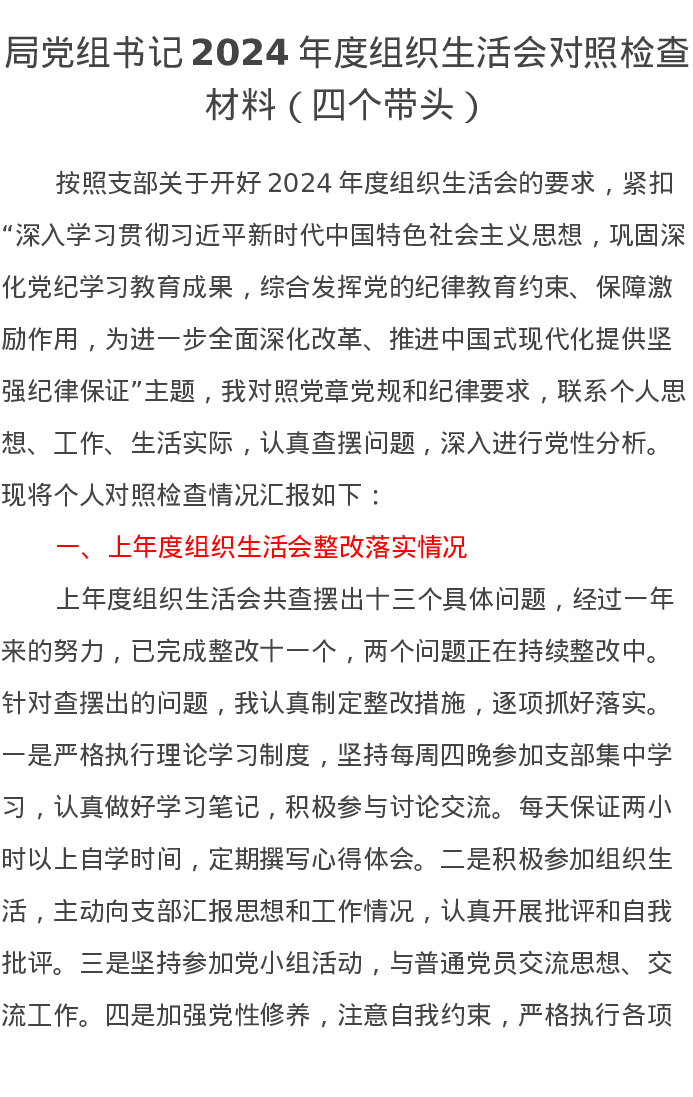 局党组书记 2024 年度组织生活会对照检查材料（四个带头）

按照支部关于开好 2024 年度组织生活会的要求，紧扣“深入学习贯彻习近平新时代中国特色社会主义思想，巩固深化党纪学习教育成果，综合发挥党的纪律教育约束、保障激励作用，为进一步全面深化改革、推进中国式现代化提供坚强纪律保证”主题，我对照党章党规和纪律要求，联系个人思想、工作、生活实际，认真查摆问题，深入进行党性分析。现将个人对照检查情况汇报如下：

一、上年度组织生活会整改落实情况

上年度组织生活会共查摆出十三个具体问题，经过一年来的努力，已完成整改十一个，两个问题正在持续整改中。针对查摆出的问题，我认真制定整改措施，逐项抓好落实。一是严格执行理论学习制度，坚持每周四晚参加支部集中学习，认真做好学习笔记，积极参与讨论交流。每天保证两小时以上自学时间，定期撰写心得体会。二是积极参加组织生活，主动向支部汇报思想和工作情况，认真开展批评和自我批评。三是坚持参加党小组活动，与普通党员交流思想、交流工作。四是加强党性修养，注意自我约束，严格执行各项